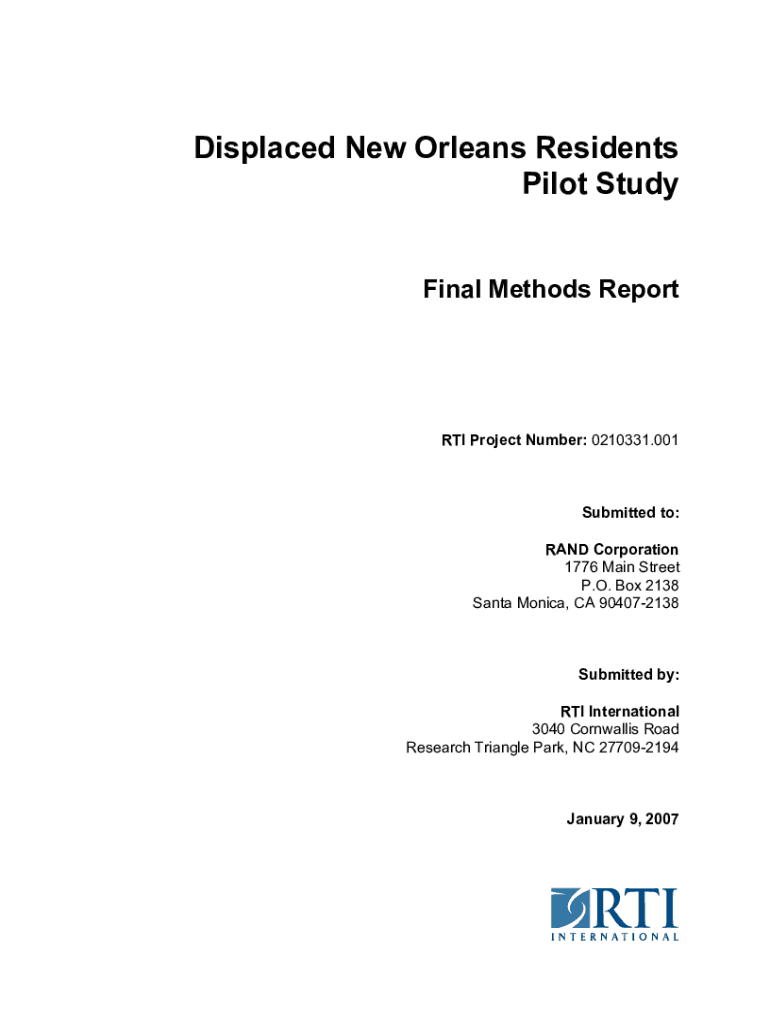 Displaced New Orleans Residents Pilot Study

Final Methods Report

RTI Project Number: 0210331.001

Submitted to:

RAND Corporation
1776 Main Street
P.O. Box 2138
Santa Monica, CA 90407-2138

Submitted by:

RTI International
3040 Cornwallis Road
Research Triangle Park, NC 27709-2194

January 9, 2007

RTI
INTERNATIONAL